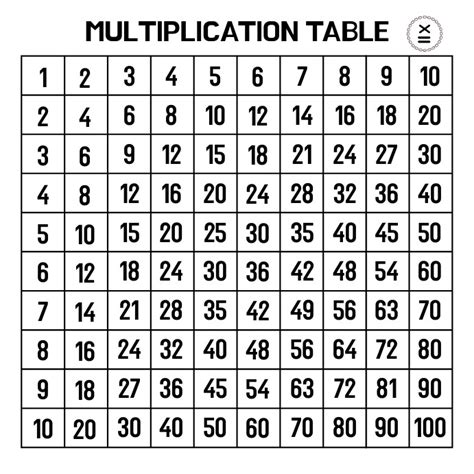 MULTIPLICATION TABLE

| 1 | 2 | 3 | 4 | 5 | 6 | 7 | 8 | 9 | 10 |
|---|---|---|---|---|---|---|---|---|---|
| 2 | 4 | 6 | 8 | 10 | 12 | 14 | 16 | 18 | 20 |
| 3 | 6 | 9 | 12 | 15 | 18 | 21 | 24 | 27 | 30 |
| 4 | 8 | 12 | 16 | 20 | 24 | 28 | 32 | 36 | 40 |
| 5 | 10 | 15 | 20 | 25 | 30 | 35 | 40 | 45 | 50 |
| 6 | 12 | 18 | 24 | 30 | 36 | 42 | 48 | 54 | 60 |
| 7 | 14 | 21 | 28 | 35 | 42 | 49 | 56 | 63 | 70 |
| 8 | 16 | 24 | 32 | 40 | 48 | 56 | 64 | 72 | 80 |
| 9 | 18 | 27 | 36 | 45 | 54 | 63 | 72 | 81 | 90 |
| 10 | 20 | 30 | 40 | 50 | 60 | 70 | 80 | 90 | 100 |